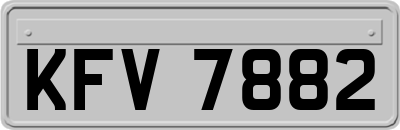 KFV 7882